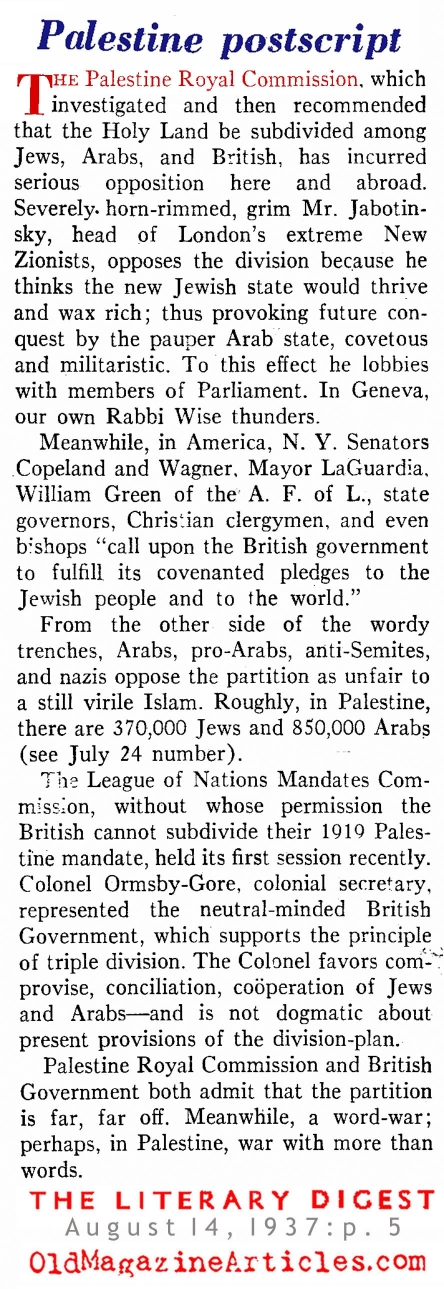 Palestine postscript

THE Palestine Royal Commission, which investigated and then recommended that the Holy Land be subdivided among Jews, Arabs, and British, has incurred serious opposition here and abroad. Severely horn-rimmed, grim Mr. Jabotinsky, head of London's extreme New Zionists, opposes the division because he thinks the new Jewish state would thrive and wax rich; thus provoking future conquest by the pauper Arab state, covetous and militaristic. To this effect he lobbies with members of Parliament. In Geneva, our own Rabbi Wise thunders.

Meanwhile, in America, N. Y. Senators Copeland and Wagner, Mayor LaGuardia, William Green of the A. F. of L., state governors, Christian clergymen, and even bishops "call upon the British government to fulfill its covenanted pledges to the Jewish people and to the world."

From the other side of the wordy trenches, Arabs, pro-Arabs, anti-Semites, and nazis oppose the partition as unfair to a still virile Islam. Roughly, in Palestine, there are 370,000 Jews and 850,000 Arabs (see July 24 number).

The League of Nations Mandates Commission, without whose permission the British cannot subdivide their 1919 Palestine mandate, held its first session recently. Colonel Ormsby-Gore, colonial secretary, represented the neutral-minded British Government, which supports the principle of triple division. The Colonel favors comprovise, conciliation, coöperation of Jews and Arabs—and is not dogmatic about present provisions of the division-plan.

Palestine Royal Commission and British Government both admit that the partition is far, far off. Meanwhile, a word-war; perhaps, in Palestine, war with more than words.

THE LITERARY DIGEST
August 14, 1937: p. 5
OldMagazineArticles.com